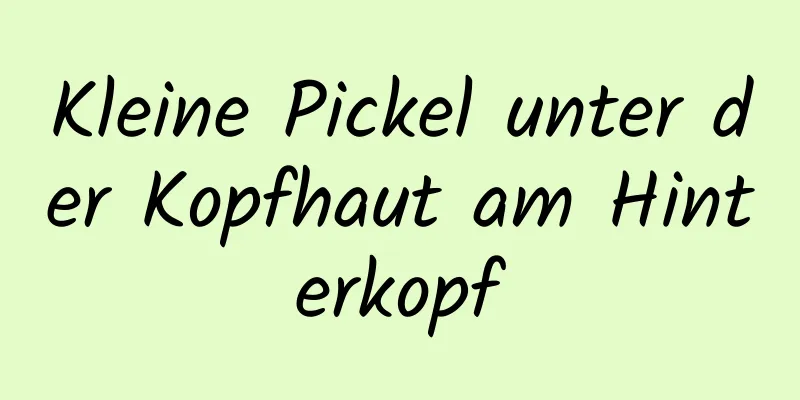 Kleine Pickel unter der Kopfhaut am Hinterkopf